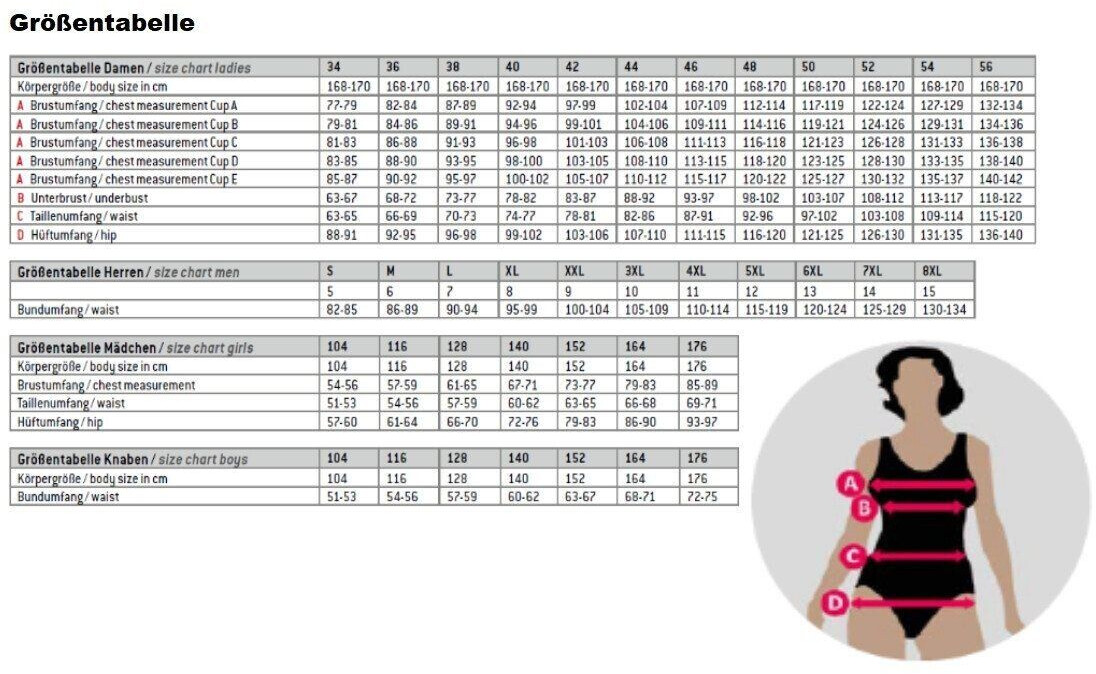 Größentabelle

| Größentabelle Damen / size chart ladies | 34 | 36 | 38 | 40 | 42 | 44 | 46 | 48 | 50 | 52 | 54 | 56 |
|---|---|---|---|---|---|---|---|---|---|---|---|---|
| Körpergröße / body size in cm | 168-170 | 168-170 | 168-170 | 168-170 | 168-170 | 168-170 | 168-170 | 168-170 | 168-170 | 168-170 | 168-170 | 168-170 |
| A Brustumfang / chest measurement Cup A | 77-79 | 82-84 | 87-89 | 92-94 | 97-99 | 102-104 | 107-109 | 112-114 | 117-119 | 122-124 | 127-129 | 132-134 |
| A Brustumfang / chest measurement Cup B | 79-81 | 84-86 | 89-91 | 94-96 | 99-101 | 104-106 | 109-111 | 114-116 | 119-121 | 124-126 | 129-131 | 134-136 |
| A Brustumfang / chest measurement Cup C | 81-83 | 86-88 | 91-93 | 96-98 | 101-103 | 106-108 | 111-113 | 116-118 | 121-123 | 126-128 | 131-133 | 136-138 |
| A Brustumfang / chest measurement Cup D | 83-85 | 88-90 | 93-95 | 98-100 | 103-105 | 108-110 | 113-115 | 118-120 | 123-125 | 128-130 | 133-135 | 138-140 |
| A Brustumfang / chest measurement Cup E | 85-87 | 90-92 | 95-97 | 100-102 | 105-107 | 110-112 | 115-117 | 120-122 | 125-127 | 130-132 | 135-137 | 140-142 |
| B Unterbrust / underbust | 63-67 | 68-72 | 73-77 | 78-82 | 83-87 | 88-92 | 93-97 | 98-102 | 103-107 | 108-112 | 113-117 | 118-122 |
| C Taillenumfang / waist | 63-65 | 66-69 | 70-73 | 74-77 | 78-81 | 82-86 | 87-91 | 92-96 | 97-102 | 103-108 | 109-114 | 115-120 |
| D Hüftumfang / hip | 88-91 | 92-95 | 96-98 | 99-102 | 103-106 | 107-110 | 111-115 | 116-120 | 121-125 | 126-130 | 131-135 | 136-140 |

| Größentabelle Herren / size chart men | S | M | L | XL | XXL | 3XL | 4XL | 5XL | 6XL | 7XL | 8XL |
|---|---|---|---|---|---|---|---|---|---|---|---|
| | 5 | 6 | 7 | 8 | 9 | 10 | 11 | 12 | 13 | 14 | 15 |
| Bundumfang / waist | 82-85 | 86-89 | 90-94 | 95-99 | 100-104 | 105-109 | 110-114 | 115-119 | 120-124 | 125-129 | 130-134 |

| Größentabelle Mädchen / size chart girls | 104 | 116 | 128 | 140 | 152 | 164 | 176 |
|---|---|---|---|---|---|---|---|
| Körpergröße / body size in cm | 104 | 116 | 128 | 140 | 152 | 164 | 176 |
| Brustumfang / chest measurement | 54-56 | 57-59 | 61-65 | 67-71 | 73-77 | 79-83 | 85-89 |
| Taillenumfang / waist | 51-53 | 54-56 | 57-59 | 60-62 | 63-65 | 66-68 | 69-71 |
| Hüftumfang / hip | 57-60 | 61-64 | 66-70 | 72-76 | 79-83 | 86-90 | 93-97 |

| Größentabelle Knaben / size chart boys | 104 | 116 | 128 | 140 | 152 | 164 | 176 |
|---|---|---|---|---|---|---|---|
| Körpergröße / body size in cm | 104 | 116 | 128 | 140 | 152 | 164 | 176 |
| Bundumfang / waist | 51-53 | 54-56 | 57-59 | 60-62 | 63-67 | 68-71 | 72-75 |

A
B
C
D